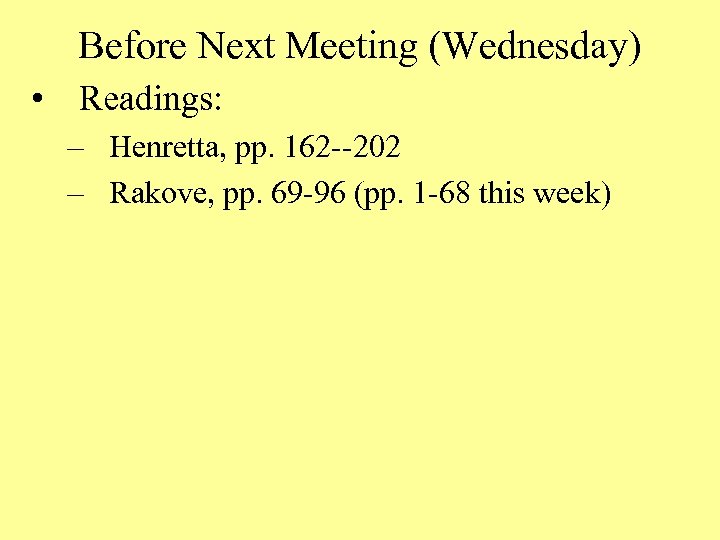 Before Next Meeting (Wednesday)

• Readings:

– Henretta, pp. 162--202

– Rakove, pp. 69-96 (pp. 1-68 this week)